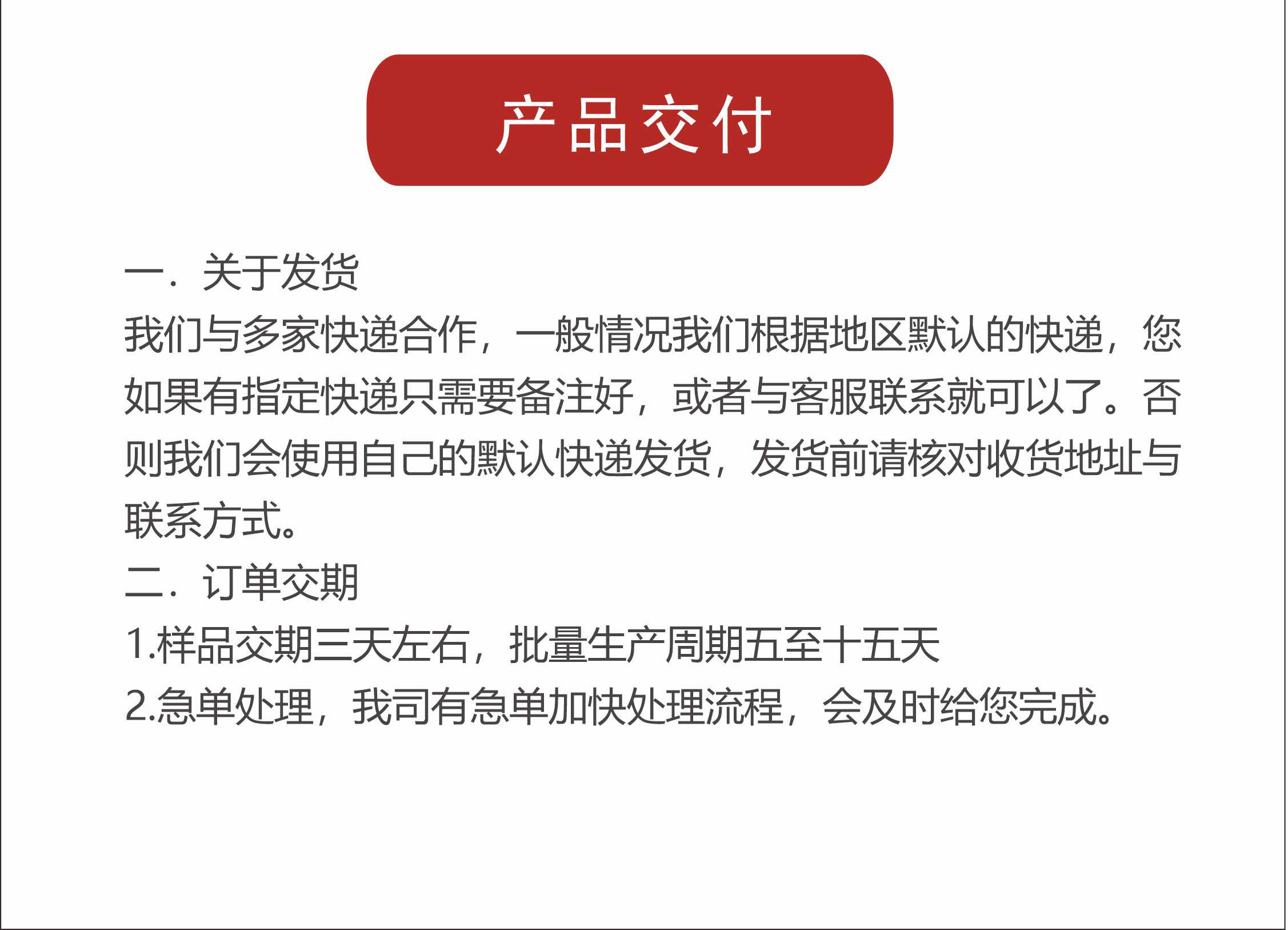 产品交付

一．关于发货
我们与多家快递合作，一般情况我们根据地区默认的快递，您如果有指定快递只需要备注好，或者与客服联系就可以了。否则我们会使用自己的默认快递发货，发货前请核对收货地址与联系方式。
二．订单交期
1.样品交期三天左右，批量生产周期五至十五天
2.急单处理，我司有急单加快处理流程，会及时给您完成。